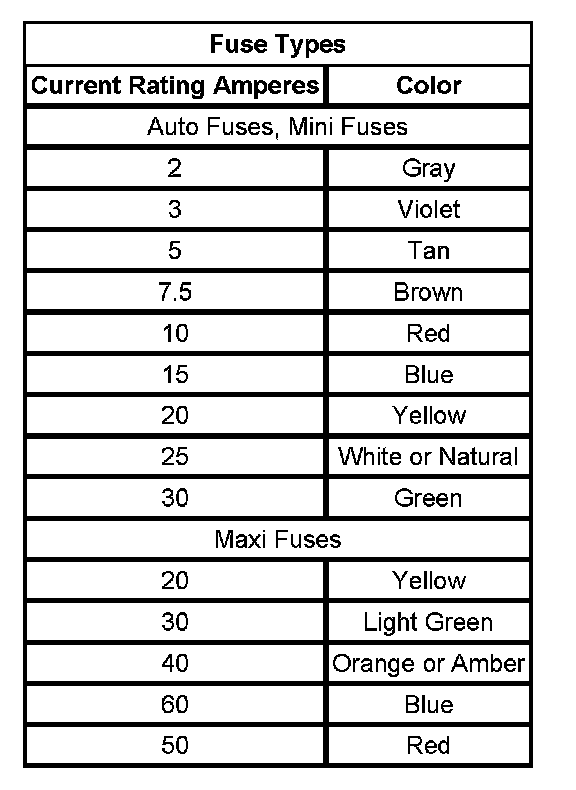 | Fuse Types | |
|---|---|
| Current Rating Amperes | Color |
| Auto Fuses, Mini Fuses | |
| 2 | Gray |
| 3 | Violet |
| 5 | Tan |
| 7.5 | Brown |
| 10 | Red |
| 15 | Blue |
| 20 | Yellow |
| 25 | White or Natural |
| 30 | Green |
| Maxi Fuses | |
| 20 | Yellow |
| 30 | Light Green |
| 40 | Orange or Amber |
| 60 | Blue |
| 50 | Red |